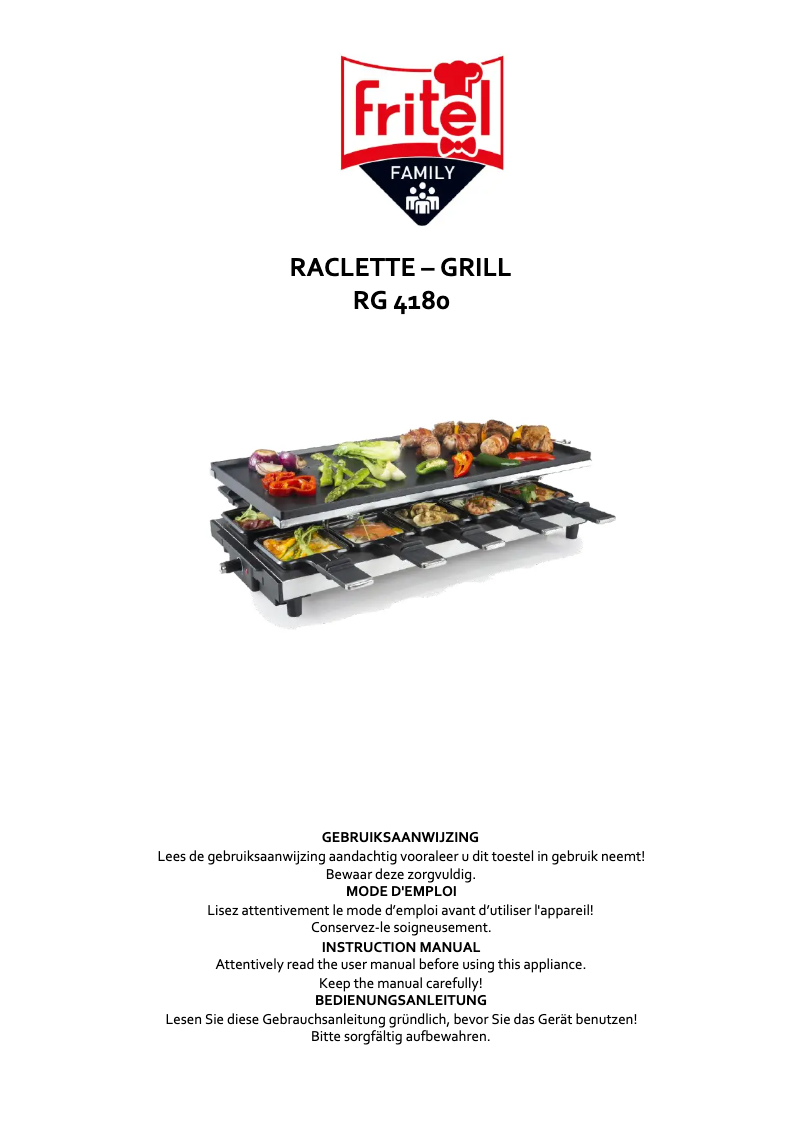 fritel
FAMILY

RACLETTE – GRILL
RG 4180

GEBRUIKSAANWIJZING
Lees de gebruiksaanwijzing aandachtig vooraleer u dit toestel in gebruik neemt!
Bewaar deze zorgvuldig.
MODE D'EMPLOI
Lisez attentivement le mode d'emploi avant d'utiliser l'appareil!
Conservez-le soigneusement.
INSTRUCTION MANUAL
Attentively read the user manual before using this appliance.
Keep the manual carefully!
BEDIENUNGSANLEITUNG
Lesen Sie diese Gebrauchsanleitung gründlich, bevor Sie das Gerät benutzen!
Bitte sorgfältig aufbewahren.